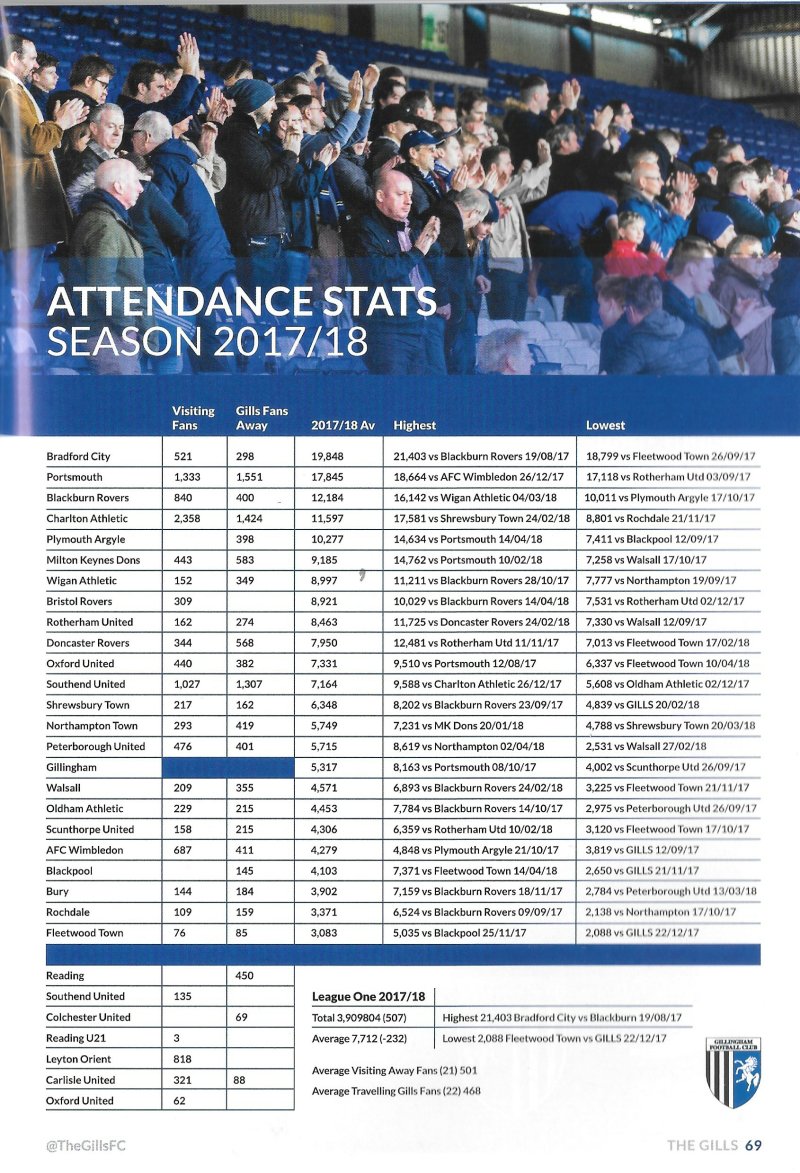 ATTENDANCE STATS
SEASON 2017/18

| | Visiting Fans | Gills Fans Away | 2017/18 Av | Highest | Lowest |
|---|---|---|---|---|---|
| Bradford City | 521 | 298 | 19,848 | 21,403 vs Blackburn Rovers 19/08/17 | 18,799 vs Fleetwood Town 26/09/17 |
| Portsmouth | 1,333 | 1,551 | 17,845 | 18,664 vs AFC Wimbledon 26/12/17 | 17,118 vs Rotherham Utd 03/09/17 |
| Blackburn Rovers | 840 | 400 | 12,184 | 16,142 vs Wigan Athletic 04/03/18 | 10,011 vs Plymouth Argyle 17/10/17 |
| Charlton Athletic | 2,358 | 1,424 | 11,597 | 17,581 vs Shrewsbury Town 24/02/18 | 8,801 vs Rochdale 21/11/17 |
| Plymouth Argyle | | 398 | 10,277 | 14,634 vs Portsmouth 14/04/18 | 7,411 vs Blackpool 12/09/17 |
| Milton Keynes Dons | 443 | 583 | 9,185 | 14,762 vs Portsmouth 10/02/18 | 7,258 vs Walsall 17/10/17 |
| Wigan Athletic | 152 | 349 | 8,997 | 11,211 vs Blackburn Rovers 28/10/17 | 7,777 vs Northampton 19/09/17 |
| Bristol Rovers | 309 | | 8,921 | 10,029 vs Blackburn Rovers 14/04/18 | 7,531 vs Rotherham Utd 02/12/17 |
| Rotherham United | 162 | 274 | 8,463 | 11,725 vs Doncaster Rovers 24/02/18 | 7,330 vs Walsall 12/09/17 |
| Doncaster Rovers | 344 | 568 | 7,950 | 12,481 vs Rotherham Utd 11/11/17 | 7,013 vs Fleetwood Town 17/02/18 |
| Oxford United | 440 | 382 | 7,331 | 9,510 vs Portsmouth 12/08/17 | 6,337 vs Fleetwood Town 10/04/18 |
| Southend United | 1,027 | 1,307 | 7,164 | 9,588 vs Charlton Athletic 26/12/17 | 5,608 vs Oldham Athletic 02/12/17 |
| Shrewsbury Town | 217 | 162 | 6,348 | 8,202 vs Blackburn Rovers 23/09/17 | 4,839 vs GILLS 20/02/18 |
| Northampton Town | 293 | 419 | 5,749 | 7,231 vs MK Dons 20/01/18 | 4,788 vs Shrewsbury Town 20/03/18 |
| Peterborough United | 476 | 401 | 5,715 | 8,619 vs Northampton 02/04/18 | 2,531 vs Walsall 27/02/18 |
| Gillingham | | | 5,317 | 8,163 vs Portsmouth 08/10/17 | 4,002 vs Scunthorpe Utd 26/09/17 |
| Walsall | 209 | 355 | 4,571 | 6,893 vs Blackburn Rovers 24/02/18 | 3,225 vs Fleetwood Town 21/11/17 |
| Oldham Athletic | 229 | 215 | 4,453 | 7,784 vs Blackburn Rovers 14/10/17 | 2,975 vs Peterborough Utd 26/09/17 |
| Scunthorpe United | 158 | 215 | 4,306 | 6,359 vs Rotherham Utd 10/02/18 | 3,120 vs Fleetwood Town 17/10/17 |
| AFC Wimbledon | 687 | 411 | 4,279 | 4,848 vs Plymouth Argyle 21/10/17 | 3,819 vs GILLS 12/09/17 |
| Blackpool | | 145 | 4,103 | 7,371 vs Fleetwood Town 14/04/18 | 2,650 vs GILLS 21/11/17 |
| Bury | 144 | 184 | 3,902 | 7,159 vs Blackburn Rovers 18/11/17 | 2,784 vs Peterborough Utd 13/03/18 |
| Rochdale | 109 | 159 | 3,371 | 6,524 vs Blackburn Rovers 09/09/17 | 2,138 vs Northampton 17/10/17 |
| Fleetwood Town | 76 | 85 | 3,083 | 5,035 vs Blackpool 25/11/17 | 2,088 vs GILLS 22/12/17 |

| | | |
|---|---|---|
| Reading | | 450 |
| Southend United | 135 | |
| Colchester United | | 69 |
| Reading U21 | 3 | |
| Leyton Orient | 818 | |
| Carlisle United | 321 | 88 |
| Oxford United | 62 | |

League One 2017/18

| | |
|---|---|
| Total 3,909804 (507) | Highest 21,403 Bradford City vs Blackburn 19/08/17 |
| Average 7,712 (-232) | Lowest 2,088 Fleetwood Town vs GILLS 22/12/17 |

Average Visiting Away Fans (21) 501
Average Travelling Gills Fans (22) 468

GILLINGHAM FOOTBALL CLUB

@TheGillsFC

THE GILLS 69